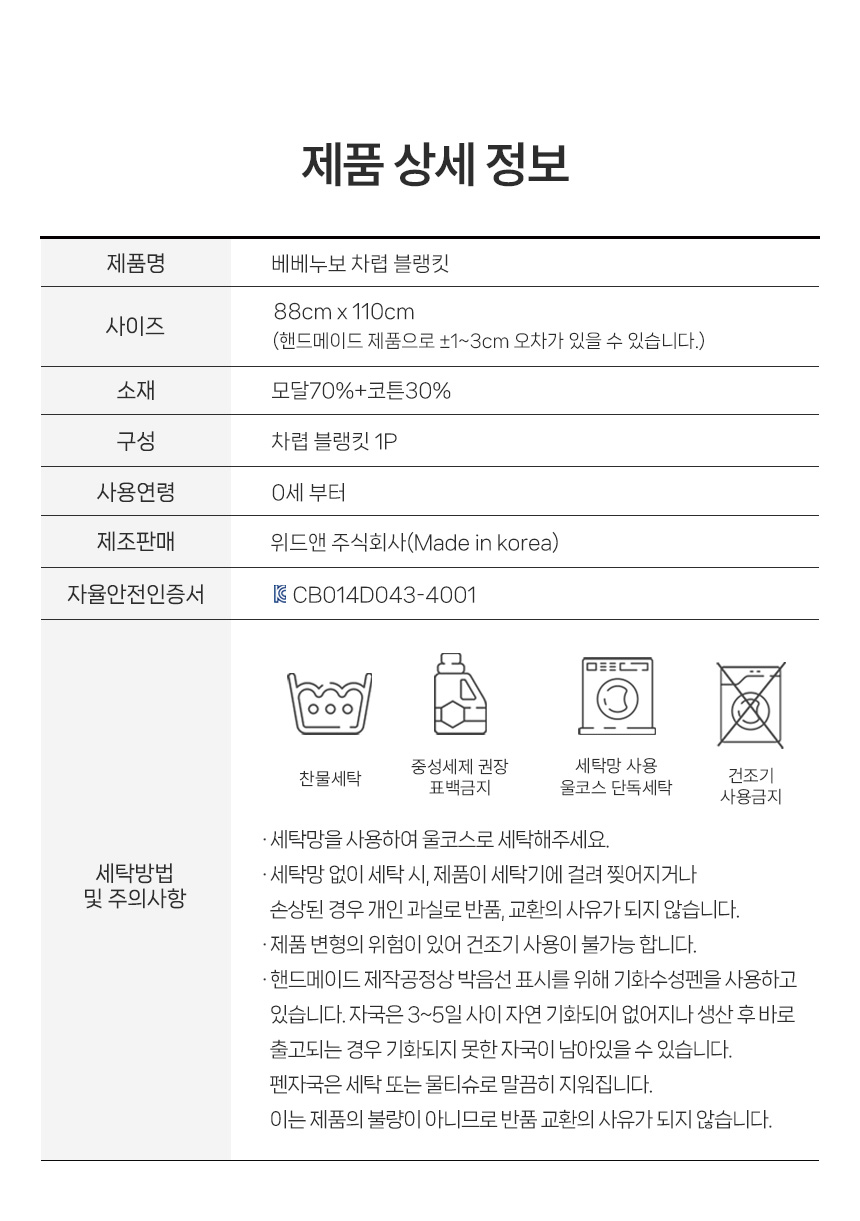 제품 상세 정보

| 제품명 | 베베누보 차렵 블랭킷 |
|---|---|
| 사이즈 | 88cm x 110cm (핸드메이드 제품으로 ±1~3cm 오차가 있을 수 있습니다.) |
| 소재 | 모달70%+코튼30% |
| 구성 | 차렵 블랭킷 1P |
| 사용연령 | 0세 부터 |
| 제조판매 | 위드앤 주식회사(Made in korea) |
| 자율안전인증서 | CB014D043-4001 |
| 세탁방법 및 주의사항 | 찬물세탁 중성세제 권장 표백금지 세탁망 사용 울코스 단독세탁 건조기 사용금지 · 세탁망을 사용하여 울코스로 세탁해주세요. · 세탁망 없이 세탁 시, 제품이 세탁기에 걸려 찢어지거나 손상된 경우 개인 과실로 반품, 교환의 사유가 되지 않습니다. · 제품 변형의 위험이 있어 건조기 사용이 불가능 합니다. · 핸드메이드 제작공정상 박음선 표시를 위해 기화수성펜을 사용하고 있습니다. 자국은 3~5일 사이 자연 기화되어 없어지나 생산 후 바로 출고되는 경우 기화되지 못한 자국이 남아있을 수 있습니다. 펜자국은 세탁 또는 물티슈로 말끔히 지워집니다. 이는 제품의 불량이 아니므로 반품 교환의 사유가 되지 않습니다. |